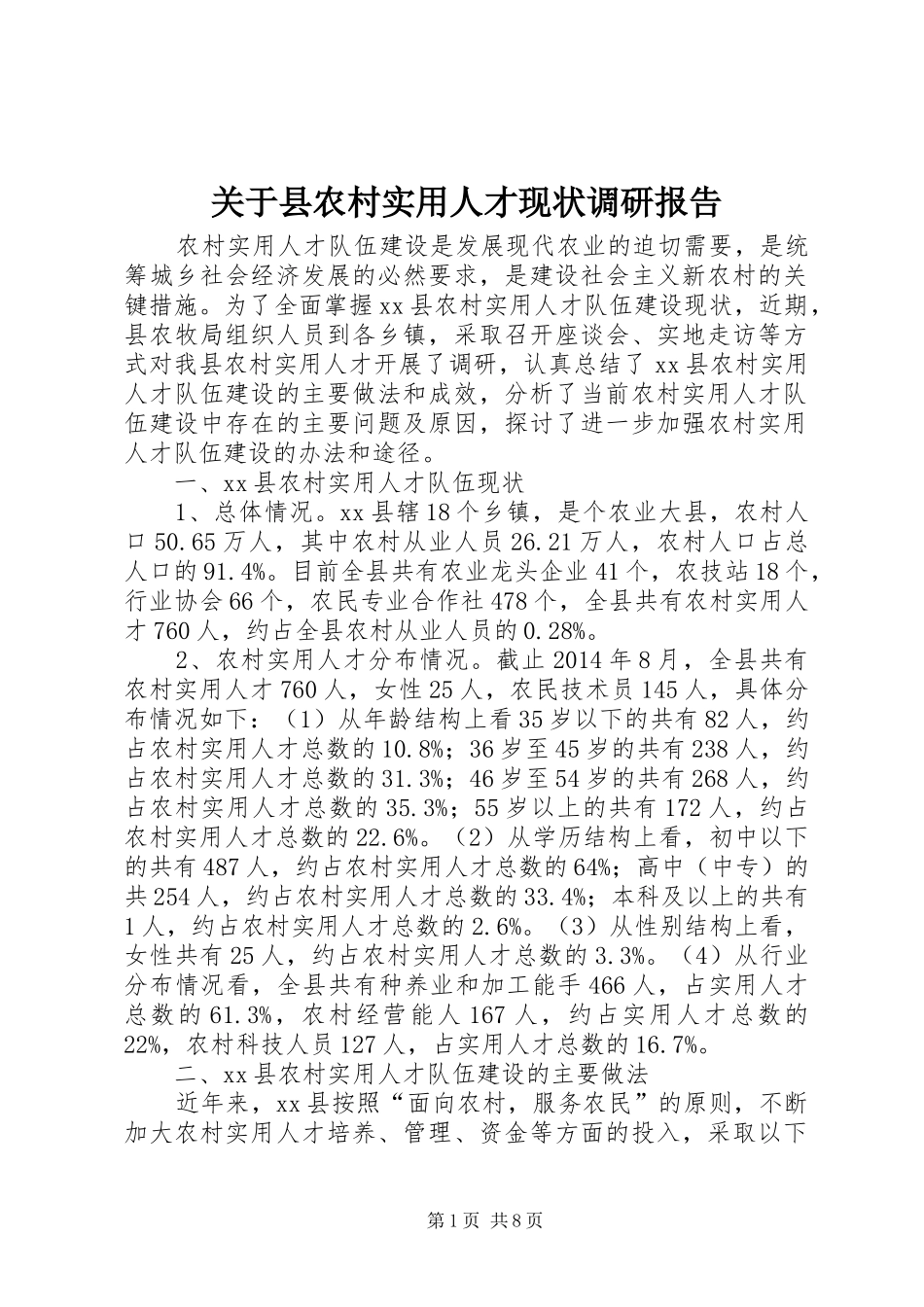 关于县农村实用人才现状调研报告

农村实用人才队伍建设是发展现代农业的迫切需要，是统筹城乡社会经济发展的必然要求，是建设社会主义新农村的关键措施。为了全面掌握xx县农村实用人才队伍建设现状，近期，县农牧局组织人员到各乡镇，采取召开座谈会、实地走访等方式对我县农村实用人才开展了调研，认真总结了xx县农村实用人才队伍建设的主要做法和成效，分析了当前农村实用人才队伍建设中存在的主要问题及原因，探讨了进一步加强农村实用人才队伍建设的办法和途径。

一、xx县农村实用人才队伍现状

1、总体情况。xx县辖18个乡镇，是个农业大县，农村人口50.65万人，其中农村从业人员26.21万人，农村人口占总人口的91.4%。目前全县共有农业龙头企业41个，农技站18个，行业协会66个，农民专业合作社478个，全县共有农村实用人才760人，约占全县农村从业人员的0.28%。

2、农村实用人才分布情况。截止2014年8月，全县共有农村实用人才760人，女性25人，农民技术员145人，具体分布情况如下：（1）从年龄结构上看35岁以下的共有82人，约占农村实用人才总数的10.8%；36岁至45岁的共有238人，约占农村实用人才总数的31.3%；46岁至54岁的共有268人，约占农村实用人才总数的35.3%；55岁以上的共有172人，约占农村实用人才总数的22.6%。（2）从学历结构上看，初中以下的共有487人，约占农村实用人才总数的64%；高中（中专）的共254人，约占农村实用人才总数的33.4%；本科及以上的共有1人，约占农村实用人才总数的2.6%。（3）从性别结构上看，女性共有25人，约占农村实用人才总数的3.3%。（4）从行业分布情况看，全县共有种养业和加工能手466人，占实用人才总数的61.3%，农村经营能人167人，约占实用人才总数的22%，农村科技人员127人，占实用人才总数的16.7%。

二、xx县农村实用人才队伍建设的主要做法

近年来，xx县按照“面向农村，服务农民”的原则，不断加大农村实用人才培养、管理、资金等方面的投入，采取以下

第1页 共8页